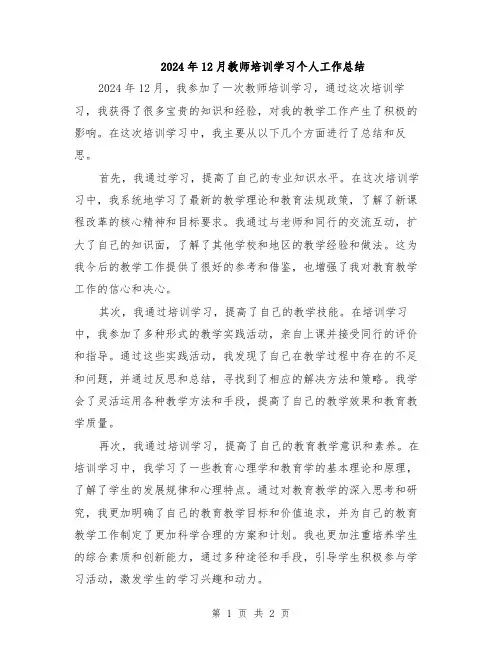 2024年12月教师培训学习个人工作总结

2024年12月，我参加了一次教师培训学习，通过这次培训学习，我获得了很多宝贵的知识和经验，对我的教学工作产生了积极的影响。在这次培训学习中，我主要从以下几个方面进行了总结和反思。

首先，我通过学习，提高了自己的专业知识水平。在这次培训学习中，我系统地学习了最新的教学理论和教育法规政策，了解了新课程改革的核心精神和目标要求。我通过与老师和同行的交流互动，扩大了自己的知识面，了解了其他学校和地区的教学经验和做法。这为我今后的教学工作提供了很好的参考和借鉴，也增强了我对教育教学工作的信心和决心。

其次，我通过培训学习，提高了自己的教学技能。在培训学习中，我参加了多种形式的教学实践活动，亲自上课并接受同行的评价和指导。通过这些实践活动，我发现了自己在教学过程中存在的不足和问题，并通过反思和总结，寻找到了相应的解决方法和策略。我学会了灵活运用各种教学方法和手段，提高了自己的教学效果和教育教学质量。

再次，我通过培训学习，提高了自己的教育教学意识和素养。在培训学习中，我学习了一些教育心理学和教育学的基本理论和原理，了解了学生的发展规律和心理特点。通过对教育教学的深入思考和研究，我更加明确了自己的教育教学目标和价值追求，并为自己的教育教学工作制定了更加科学合理的方案和计划。我也更加注重培养学生的综合素质和创新能力，通过多种途径和手段，引导学生积极参与学习活动，激发学生的学习兴趣和动力。

第 1 页 共 2 页